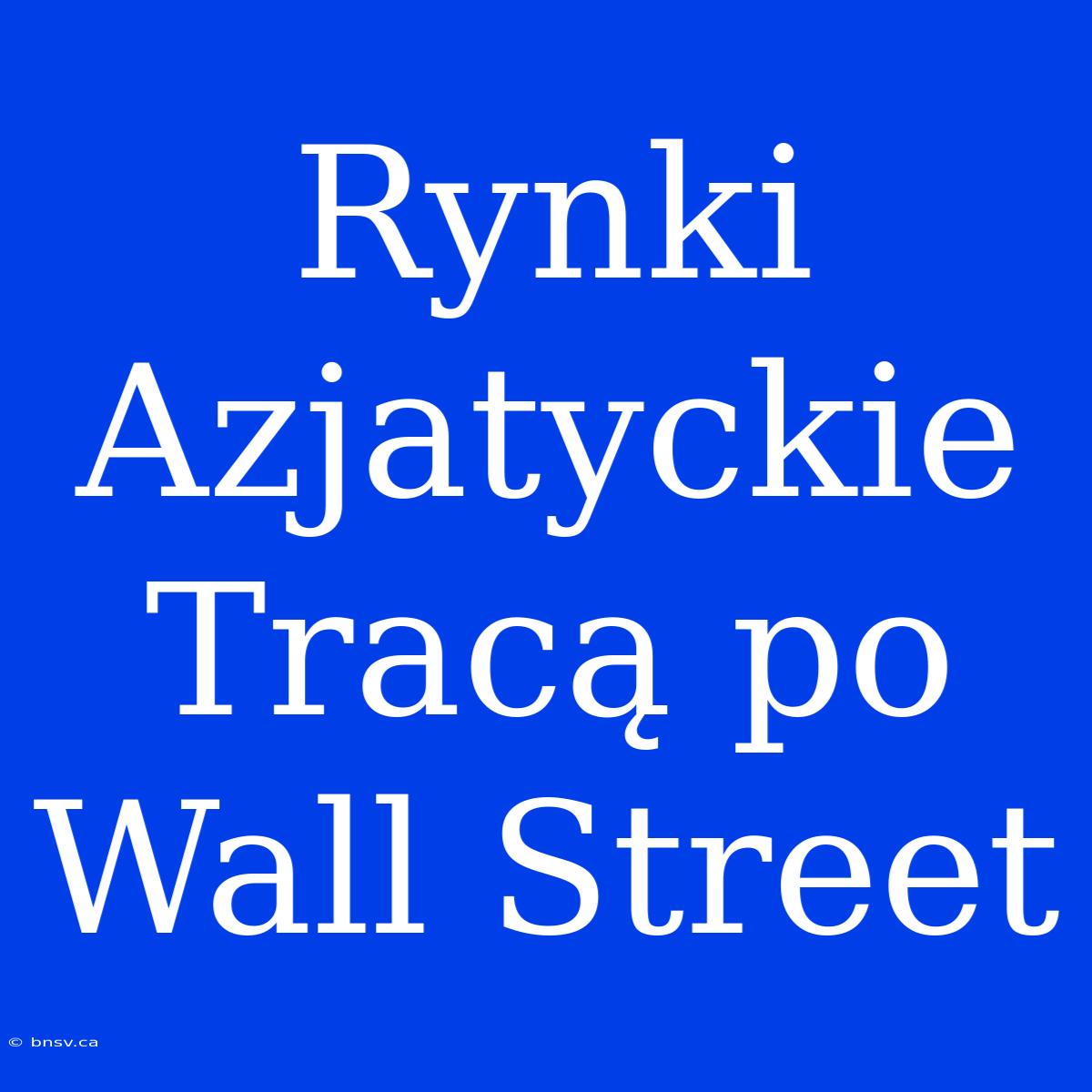 Rynki Azjatyckie Tracą po Wall Street

© bnsv.ca